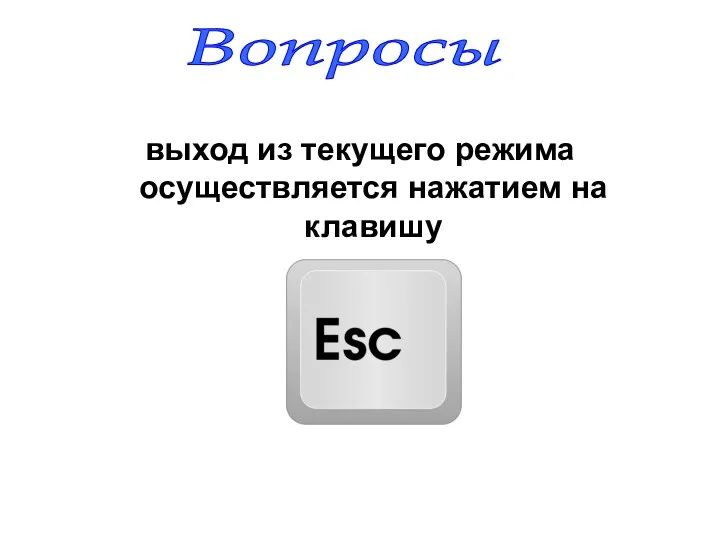 Вопросы

выход из текущего режима осуществляется нажатием на клавишу

Esc